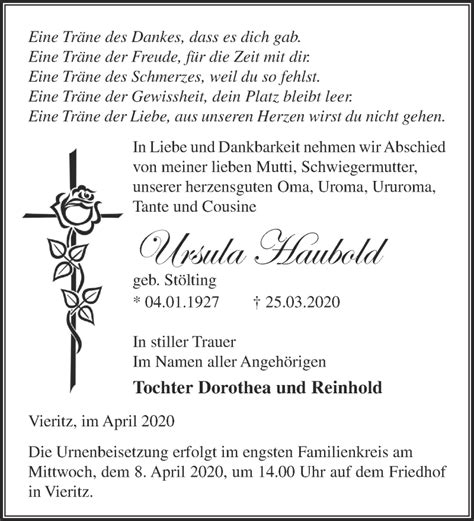 Eine Träne des Dankes, dass es dich gab.
Eine Träne der Freude, für die Zeit mit dir.
Eine Träne des Schmerzes, weil du so fehlst.
Eine Träne der Gewissheit, dein Platz bleibt leer.
Eine Träne der Liebe, aus unseren Herzen wirst du nicht gehen.

In Liebe und Dankbarkeit nehmen wir Abschied von meiner lieben Mutti, Schwiegermutter, unserer herzensguten Oma, Uroma, Ururoma, Tante und Cousine

Ursula Haubold

geb. Stölting
* 04.01.1927 † 25.03.2020

In stiller Trauer
Im Namen aller Angehörigen

Tochter Dorothea und Reinhold

Vieritz, im April 2020

Die Urnenbeisetzung erfolgt im engsten Familienkreis am Mittwoch, dem 8. April 2020, um 14.00 Uhr auf dem Friedhof in Vieritz.